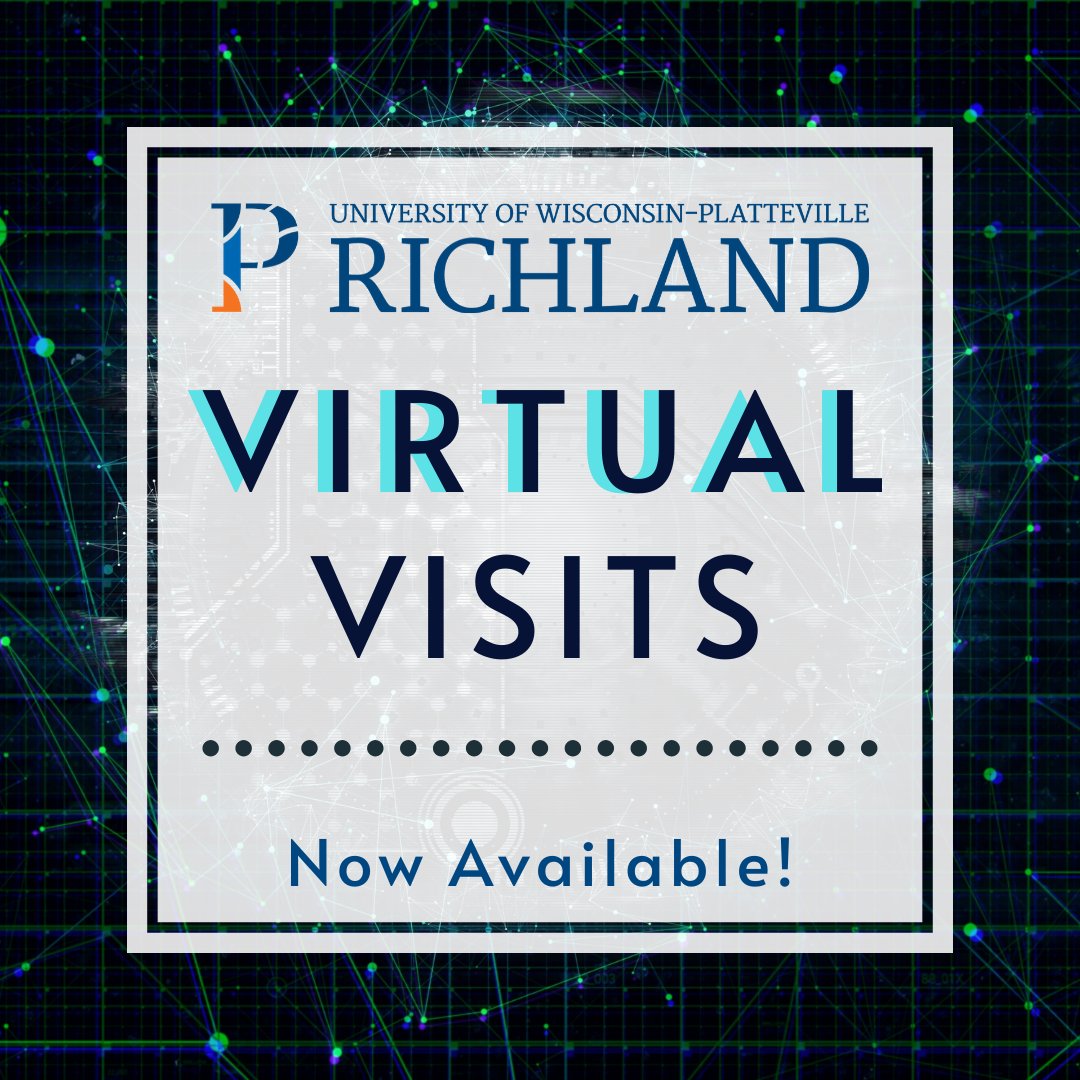 UNIVERSITY OF WISCONSIN-PLATTEVILLE
RICHLAND

VIRTUAL
VISITS

Now Available!